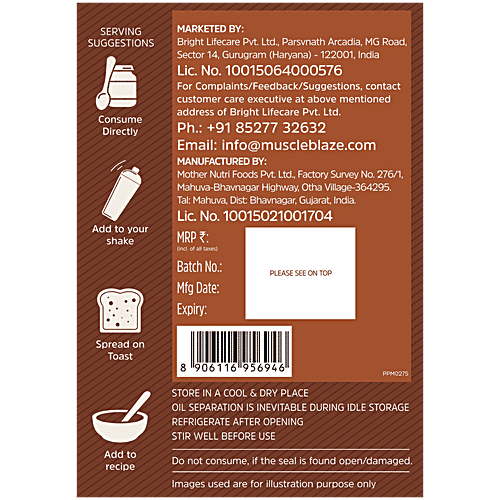 SERVING SUGGESTIONS

Consume Directly

Add to your shake

Spread on Toast

Add to recipe

MARKETED BY:
Bright Lifecare Pvt. Ltd., Parsvnath Arcadia, MG Road, Sector 14, Gurugram (Haryana) - 122001, India
Lic. No. 10015064000576
For Complaints/Feedback/Suggestions, contact customer care executive at above mentioned address of Bright Lifecare Pvt. Ltd.
Ph.: +91 85277 32632
Email: info@muscleblaze.com
MANUFACTURED BY:
Mother Nutri Foods Pvt. Ltd., Factory Survey No. 276/1, Mahuva-Bhavnagar Highway, Otha Village-364295. Tal: Mahuva, Dist: Bhavnagar, Gujarat, India.
Lic. No. 10015021001704

MRP ₹:
(incl. of all taxes)
Batch No.:
Mfg Date:
Expiry:

PLEASE SEE ON TOP

8 906116 956946

PPM0275

STORE IN A COOL & DRY PLACE
OIL SEPARATION IS INEVITABLE DURING IDLE STORAGE
REFRIGERATE AFTER OPENING
STIR WELL BEFORE USE

Do not consume, if the seal is found open/damaged.

Images used are for illustration purpose only